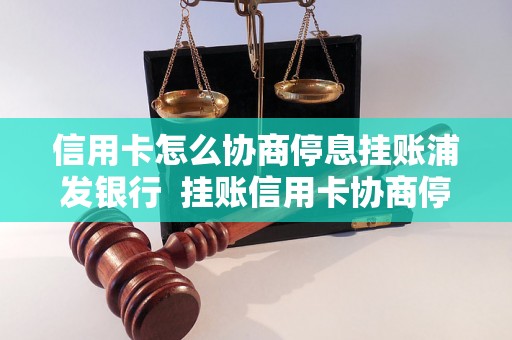 信用卡怎么协商停息挂账浦发银行 挂账信用卡协商停